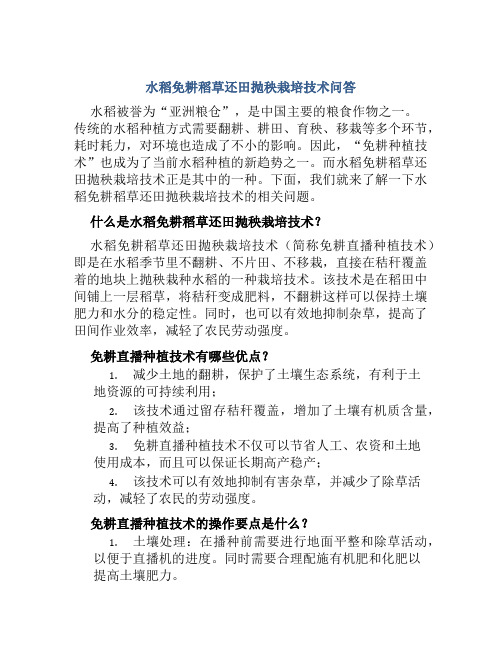 水稻免耕稻草还田抛秧栽培技术问答

水稻被誉为“亚洲粮仓”，是中国主要的粮食作物之一。传统的水稻种植方式需要翻耕、耕田、育秧、移栽等多个环节，耗时耗力，对环境也造成了不小的影响。因此，“免耕种植技术”也成为了当前水稻种植的新趋势之一。而水稻免耕稻草还田抛秧栽培技术正是其中的一种。下面，我们就来了解一下水稻免耕稻草还田抛秧栽培技术的相关问题。

什么是水稻免耕稻草还田抛秧栽培技术？

水稻免耕稻草还田抛秧栽培技术（简称免耕直播种植技术）即是在水稻季节里不翻耕、不片田、不移栽，直接在秸秆覆盖着的地块上抛秧栽种水稻的一种栽培技术。该技术是在稻田中间铺上一层稻草，将秸秆变成肥料，不翻耕这样可以保持土壤肥力和水分的稳定性。同时，也可以有效地抑制杂草，提高了田间作业效率，减轻了农民劳动强度。

免耕直播种植技术有哪些优点？

1. 减少土地的翻耕，保护了土壤生态系统，有利于土地资源的可持续利用；

2. 该技术通过留存秸秆覆盖，增加了土壤有机质含量，提高了种植效益；

3. 免耕直播种植技术不仅可以节省人工、农资和土地使用成本，而且可以保证长期高产稳产；

4. 该技术可以有效地抑制有害杂草，并减少了除草活动，减轻了农民的劳动强度。

免耕直播种植技术的操作要点是什么？

1. 土壤处理：在播种前需要进行地面平整和除草活动，以便于直播机的进度。同时需要合理配施有机肥和化肥以提高土壤肥力。